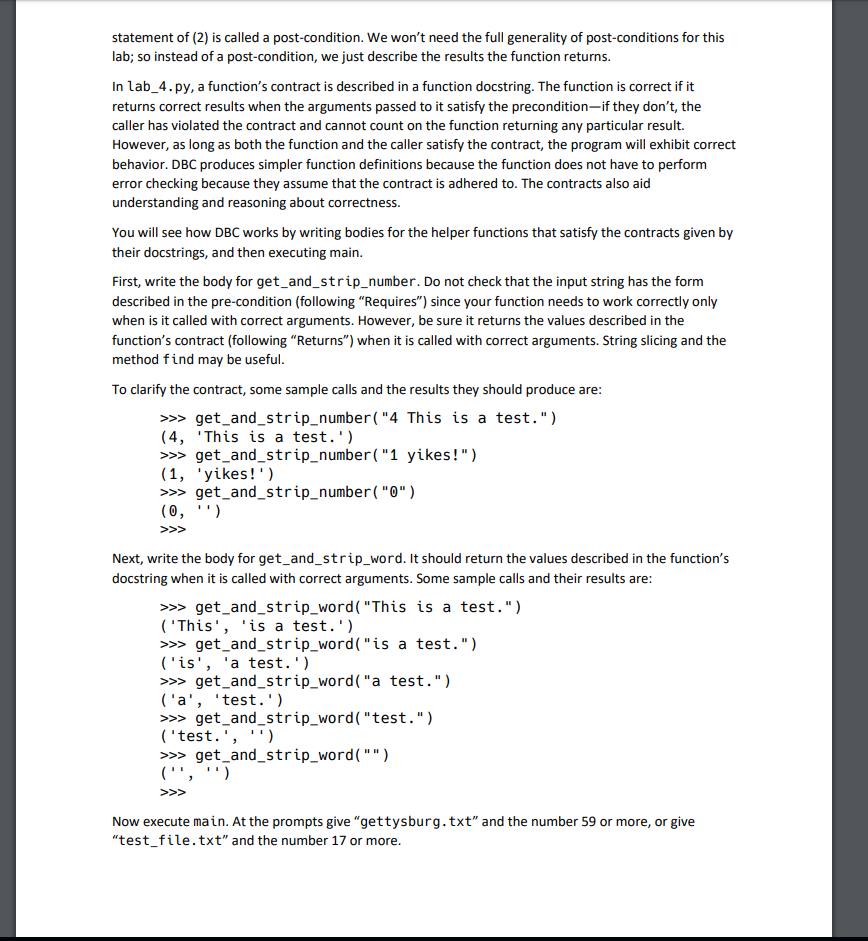 statement of (2) is called a post-condition. We won't need the full generality of post-conditions for this lab; so instead of a post-condition, we just describe the results the function returns.

In lab_4.py, a function's contract is described in a function docstring. The function is correct if it returns correct results when the arguments passed to it satisfy the precondition—if they don't, the caller has violated the contract and cannot count on the function returning any particular result. However, as long as both the function and the caller satisfy the contract, the program will exhibit correct behavior. DBC produces simpler function definitions because the function does not have to perform error checking because they assume that the contract is adhered to. The contracts also aid understanding and reasoning about correctness.

You will see how DBC works by writing bodies for the helper functions that satisfy the contracts given by their docstrings, and then executing main.

First, write the body for get_and_strip_number. Do not check that the input string has the form described in the pre-condition (following "Requires") since your function needs to work correctly only when is it called with correct arguments. However, be sure it returns the values described in the function's contract (following "Returns") when it is called with correct arguments. String slicing and the method find may be useful.

To clarify the contract, some sample calls and the results they should produce are:

>>> get_and_strip_number("4 This is a test.")
(4, 'This is a test.')
>>> get_and_strip_number("1 yikes!")
(1, 'yikes!')
>>> get_and_strip_number("0")
(0, '')
>>>

Next, write the body for get_and_strip_word. It should return the values described in the function's docstring when it is called with correct arguments. Some sample calls and their results are:

>>> get_and_strip_word("This is a test.")
('This', 'is a test.')
>>> get_and_strip_word("is a test.")
('is', 'a test.')
>>> get_and_strip_word("a test.")
('a', 'test.')
>>> get_and_strip_word("test.")
('test.', '')
>>> get_and_strip_word("")
('', '')
>>>

Now execute main. At the prompts give "gettysburg.txt" and the number 59 or more, or give "test_file.txt" and the number 17 or more.